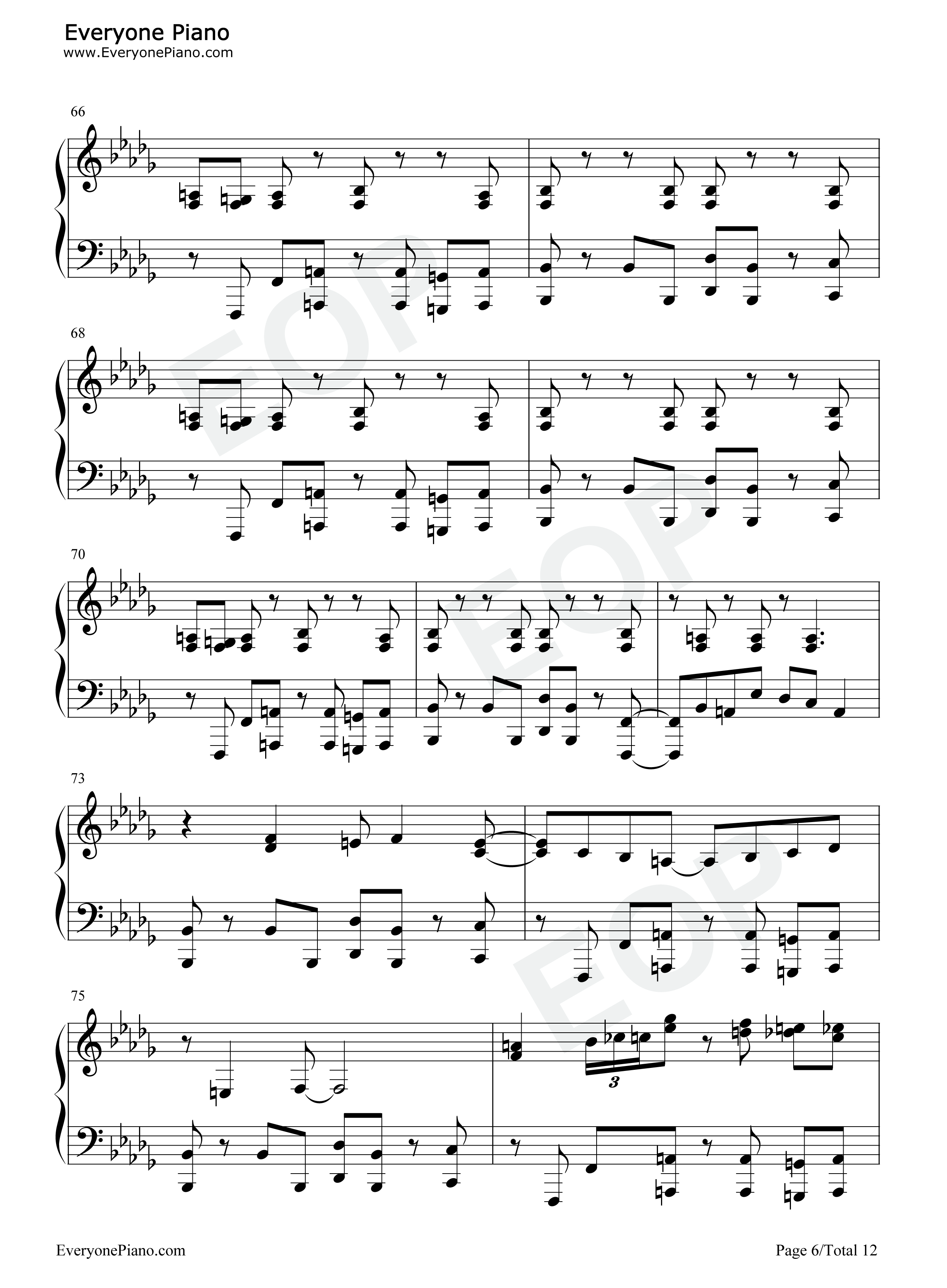 Everyone Piano
www.EveryonePiano.com

66

68

70

73

75

3

EveryonePiano.com

Page 6/Total 12

EOP